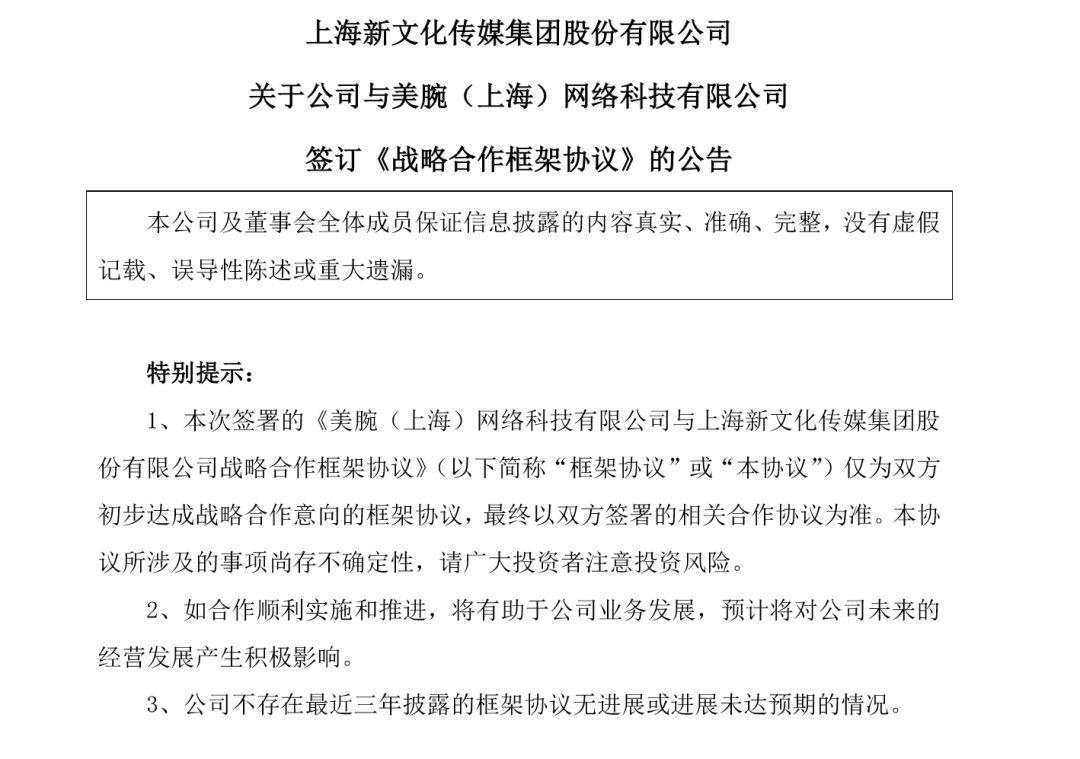 上海新文化传媒集团股份有限公司

关于公司与美腕（上海）网络科技有限公司

签订《战略合作框架协议》的公告

本公司及董事会全体成员保证信息披露的内容真实、准确、完整，没有虚假记载、误导性陈述或重大遗漏。

特别提示：

1、本次签署的《美腕（上海）网络科技有限公司与上海新文化传媒集团股份有限公司战略合作框架协议》（以下简称“框架协议”或“本协议”）仅为双方初步达成战略合作意向的框架协议，最终以双方签署的相关合作协议为准。本协议所涉及的事项尚存不确定性，请广大投资者注意投资风险。

2、如合作顺利实施和推进，将有助于公司业务发展，预计将对公司未来的经营发展产生积极影响。

3、公司不存在最近三年披露的框架协议无进展或进展未达预期的情况。